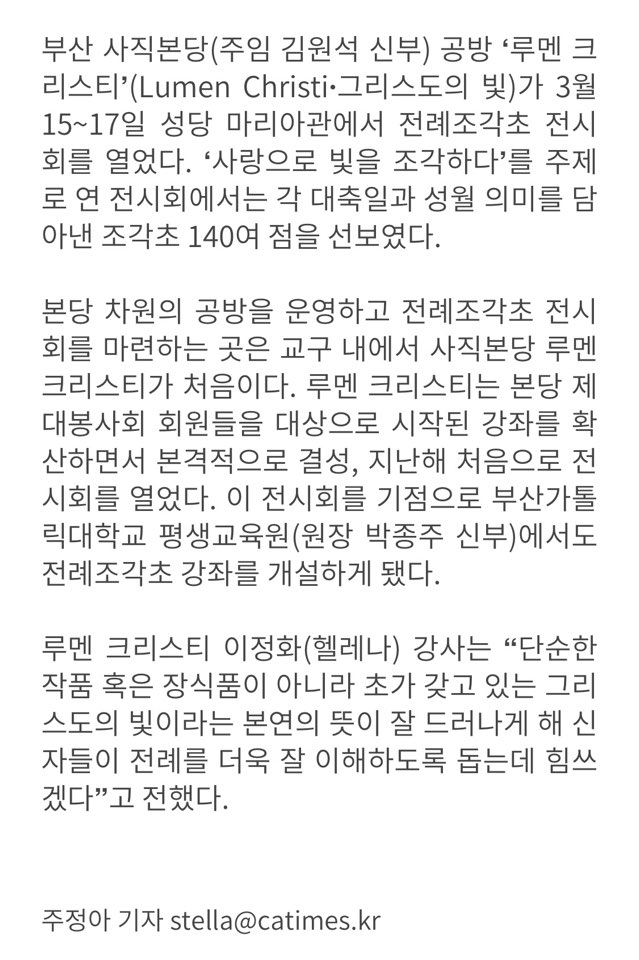 부산 사직본당(주임 김원석 신부) 공방 ‘루멘 크리스티’(Lumen Christi·그리스도의 빛)가 3월 15~17일 성당 마리아관에서 전례조각초 전시회를 열었다. ‘사랑으로 빛을 조각하다’를 주제로 연 전시회에서는 각 대축일과 성월 의미를 담아낸 조각초 140여 점을 선보였다.

본당 차원의 공방을 운영하고 전례조각초 전시회를 마련하는 곳은 교구 내에서 사직본당 루멘 크리스티가 처음이다. 루멘 크리스티는 본당 제대봉사회 회원들을 대상으로 시작된 강좌를 확산하면서 본격적으로 결성, 지난해 처음으로 전시회를 열었다. 이 전시회를 기점으로 부산가톨릭대학교 평생교육원(원장 박종주 신부)에서도 전례조각초 강좌를 개설하게 됐다.

루멘 크리스티 이정화(헬레나) 강사는 “단순한 작품 혹은 장식품이 아니라 초가 갖고 있는 그리스도의 빛이라는 본연의 뜻이 잘 드러나게 해 신자들이 전례를 더욱 잘 이해하도록 돕는데 힘쓰겠다”고 전했다.

주정아 기자 stella@catimes.kr